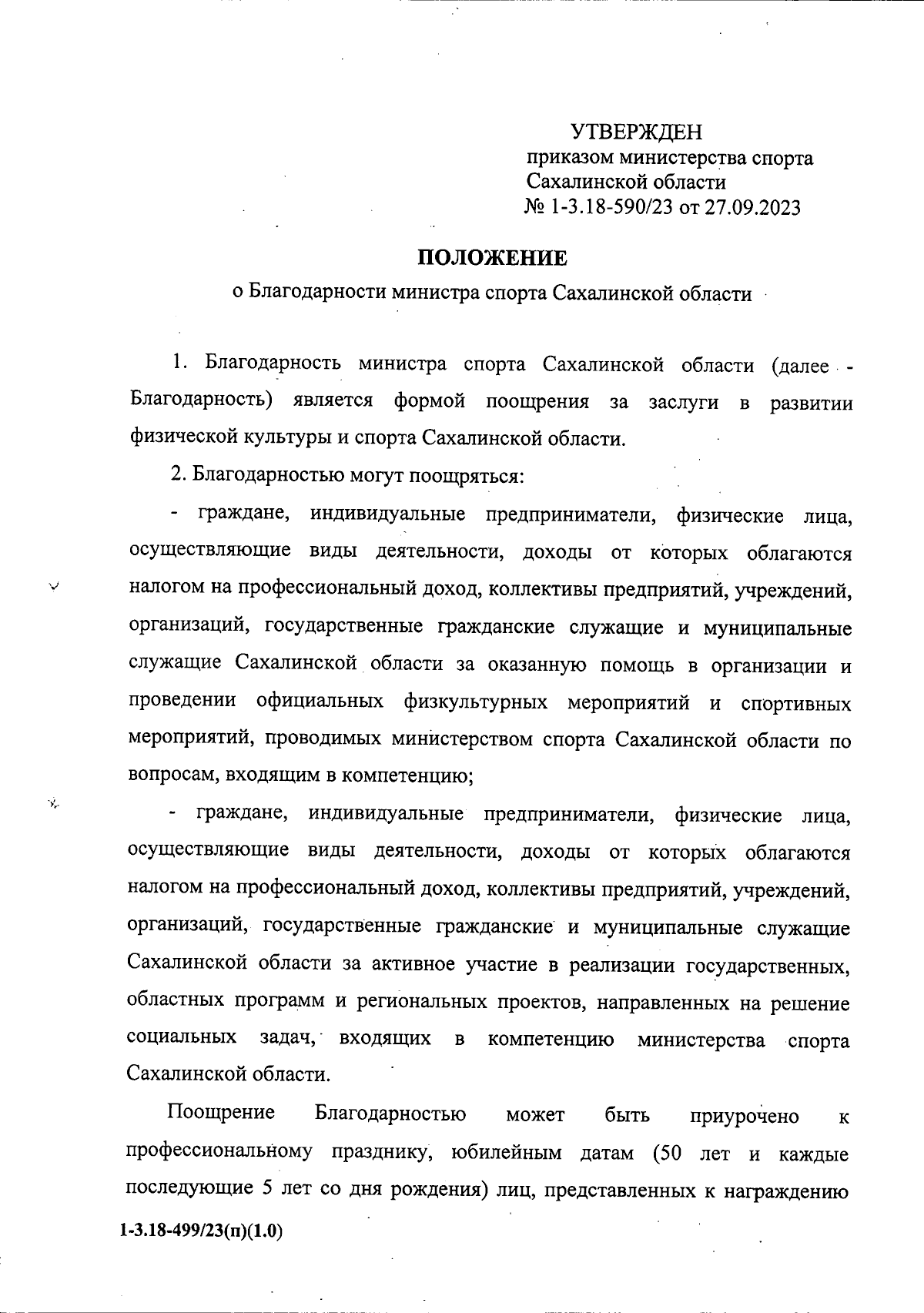 УТВЕРЖДЕН
приказом министерства спорта Сахалинской области
№ 1-3.18-590/23 от 27.09.2023

ПОЛОЖЕНИЕ
о Благодарности министра спорта Сахалинской области

1. Благодарность министра спорта Сахалинской области (далее - Благодарность) является формой поощрения за заслуги в развитии физической культуры и спорта Сахалинской области.

2. Благодарностью могут поощряться:

- граждане, индивидуальные предприниматели, физические лица, осуществляющие виды деятельности, доходы от которых облагаются налогом на профессиональный доход, коллективы предприятий, учреждений, организаций, государственные гражданские служащие и муниципальные служащие Сахалинской области за оказанную помощь в организации и проведении официальных физкультурных мероприятий и спортивных мероприятий, проводимых министерством спорта Сахалинской области по вопросам, входящим в компетенцию;

- граждане, индивидуальные предприниматели, физические лица, осуществляющие виды деятельности, доходы от которых облагаются налогом на профессиональный доход, коллективы предприятий, учреждений, организаций, государственные гражданские и муниципальные служащие Сахалинской области за активное участие в реализации государственных, областных программ и региональных проектов, направленных на решение социальных задач, входящих в компетенцию министерства спорта Сахалинской области.

Поощрение Благодарностью может быть приурочено к профессиональному празднику, юбилейным датам (50 лет и каждые последующие 5 лет со дня рождения) лиц, представленных к награждению

1-3.18-499/23(п)(1.0)